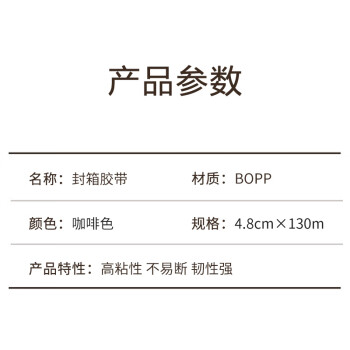 产品参数

名称：封箱胶带

材质：BOPP

颜色：咖啡色

规格：4.8cm×130m

产品特性：高粘性 不易断 韧性强